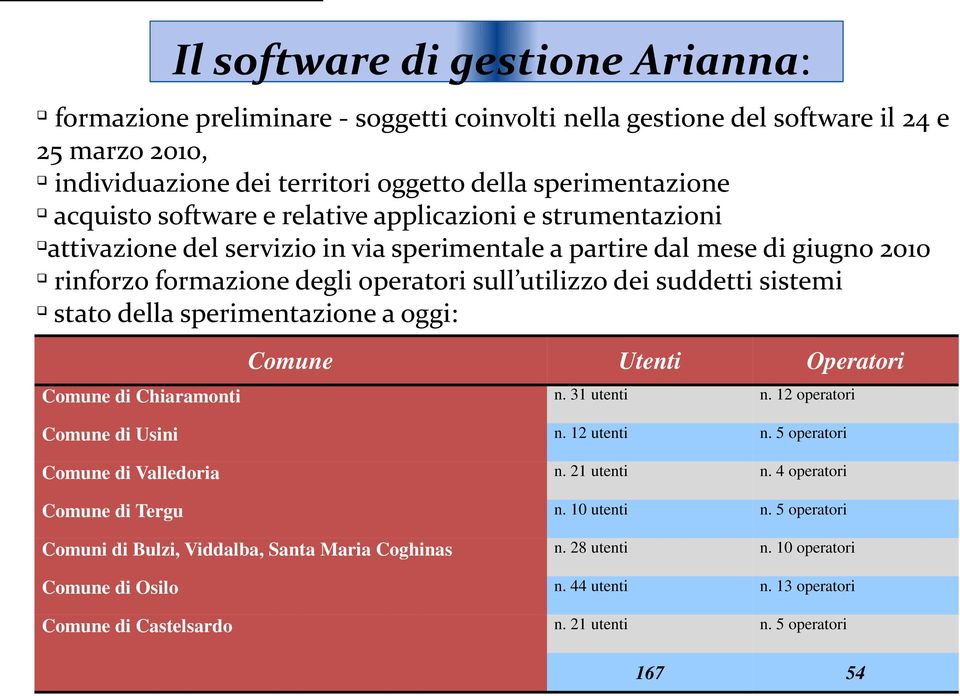 Il software di gestione Arianna:

▫ formazione preliminare - soggetti coinvolti nella gestione del software il 24 e 25 marzo 2010,
▫ individuazione dei territori oggetto della sperimentazione
▫ acquisto software e relative applicazioni e strumentazioni
▫attivazione del servizio in via sperimentale a partire dal mese di giugno 2010
▫ rinforzo formazione degli operatori sull'utilizzo dei suddetti sistemi
▫ stato della sperimentazione a oggi:

| Comune | Utenti | Operatori |
|---|---|---|
| Comune di Chiaramonti | n. 31 utenti | n. 12 operatori |
| Comune di Usini | n. 12 utenti | n. 5 operatori |
| Comune di Valledoria | n. 21 utenti | n. 4 operatori |
| Comune di Tergu | n. 10 utenti | n. 5 operatori |
| Comuni di Bulzi, Viddalba, Santa Maria Coghinas | n. 28 utenti | n. 10 operatori |
| Comune di Osilo | n. 44 utenti | n. 13 operatori |
| Comune di Castelsardo | n. 21 utenti | n. 5 operatori |
| | 167 | 54 |